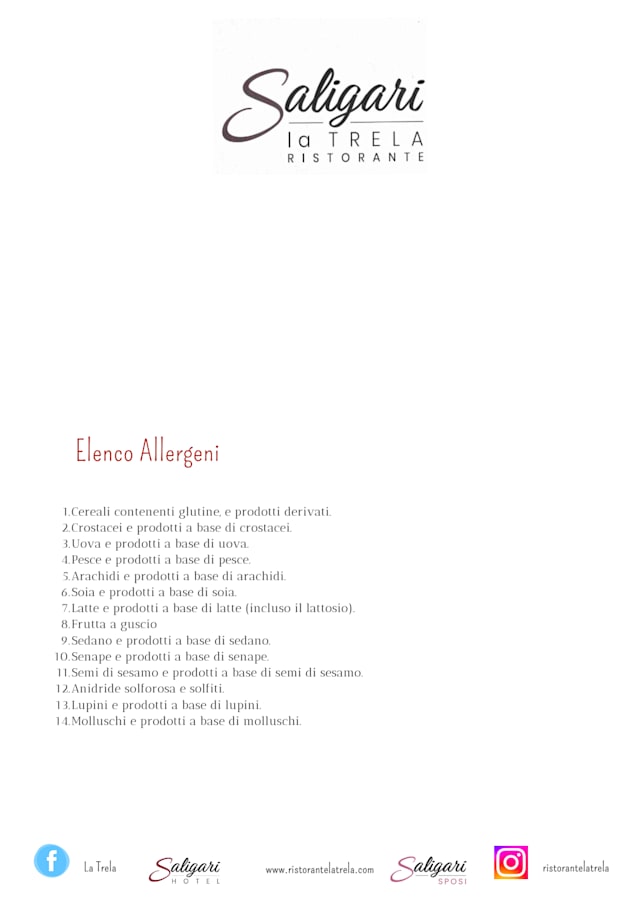 Saligari
la TRELA
RISTORANTE

Elenco Allergeni

1. Cereali contenenti glutine, e prodotti derivati.
2. Crostacei e prodotti a base di crostacei.
3. Uova e prodotti a base di uova.
4. Pesce e prodotti a base di pesce.
5. Arachidi e prodotti a base di arachidi.
6. Soia e prodotti a base di soia.
7. Latte e prodotti a base di latte (incluso il lattosio).
8. Frutta a guscio
9. Sedano e prodotti a base di sedano.
10. Senape e prodotti a base di senape.
11. Semi di sesamo e prodotti a base di semi di sesamo.
12. Anidride solforosa e solfiti.
13. Lupini e prodotti a base di lupini.
14. Molluschi e prodotti a base di molluschi.

La Trela
Saligari HOTEL
www.ristorantelatrela.com
Saligari SPOSI
ristorantelatrela